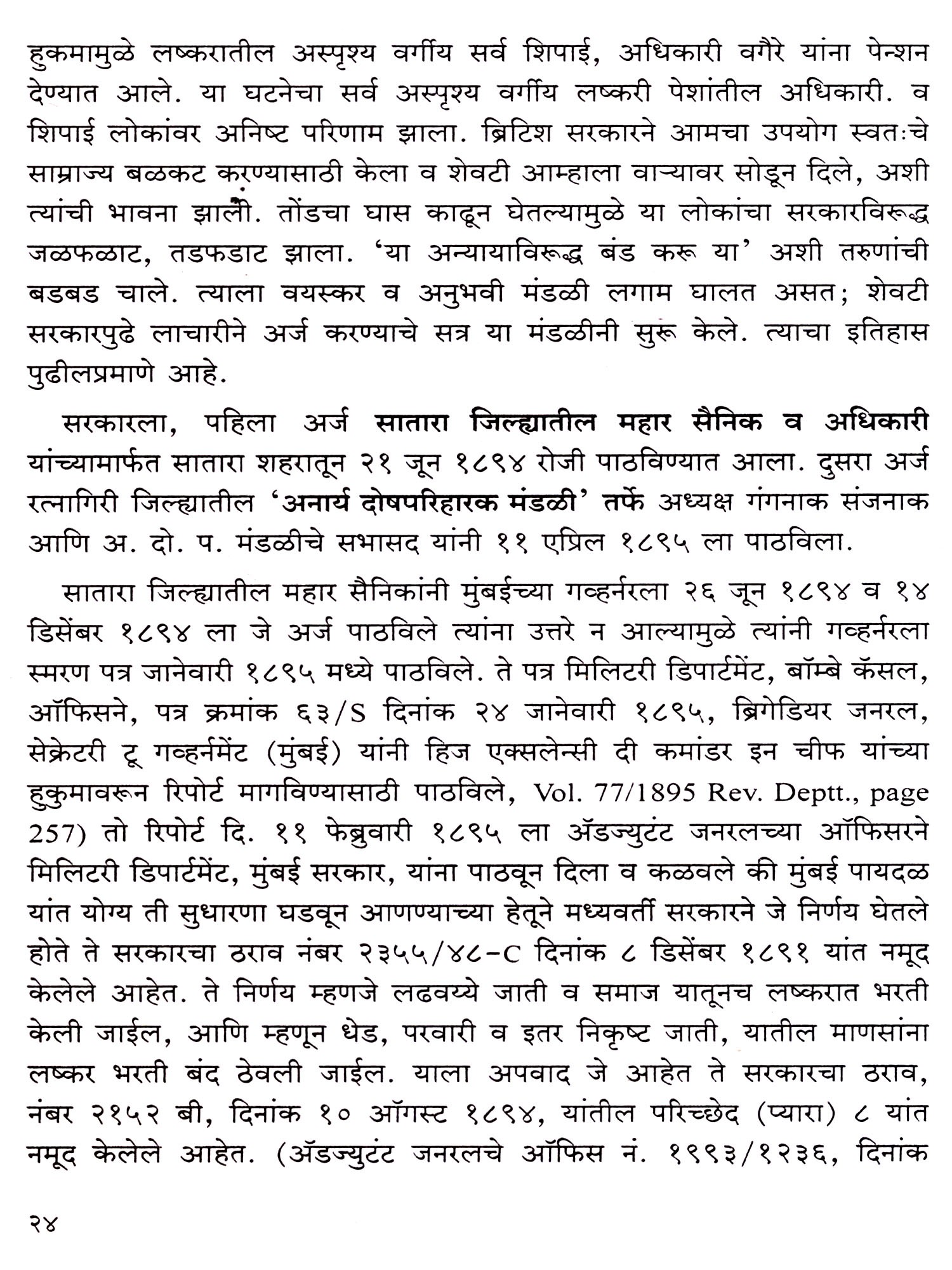 हुकमामुळे लष्करातील अस्पृश्य वर्गीय सर्व शिपाई, अधिकारी वगैरे यांना पेन्शन देण्यात आले. या घटनेचा सर्व अस्पृश्य वर्गीय लष्करी पेशांतील अधिकारी. व शिपाई लोकांवर अनिष्ट परिणाम झाला. ब्रिटिश सरकारने आमचा उपयोग स्वतःचे साम्राज्य बळकट करण्यासाठी केला व शेवटी आम्हाला वाऱ्यावर सोडून दिले, अशी त्यांची भावना झाली. तोंडचा घास काढून घेतल्यामुळे या लोकांचा सरकारविरूद्ध जळफळाट, तडफडाट झाला. 'या अन्यायाविरूद्ध बंड करू या' अशी तरुणांची बडबड चाले. त्याला वयस्कर व अनुभवी मंडळी लगाम घालत असत; शेवटी सरकारपुढे लाचारीने अर्ज करण्याचे सत्र या मंडळीनी सुरू केले. त्याचा इतिहास पुढीलप्रमाणे आहे.

सरकारला, पहिला अर्ज सातारा जिल्ह्यातील महार सैनिक व अधिकारी यांच्यामार्फत सातारा शहरातून २१ जून १८९४ रोजी पाठविण्यात आला. दुसरा अर्ज रत्नागिरी जिल्ह्यातील 'अनार्य दोषपरिहारक मंडळी' तर्फे अध्यक्ष गंगनाक संजनाक आणि अ. दो. प. मंडळीचे सभासद यांनी ११ एप्रिल १८९५ ला पाठविला.

सातारा जिल्ह्यातील महार सैनिकांनी मुंबईच्या गव्हर्नरला २६ जून १८९४ व १४ डिसेंबर १८९४ ला जे अर्ज पाठविले त्यांना उत्तरे न आल्यामुळे त्यांनी गव्हर्नरला स्मरण पत्र जानेवारी १८९५ मध्ये पाठविले. ते पत्र मिलिटरी डिपार्टमेंट, बॉम्बे कॅसल, ऑफिसने, पत्र क्रमांक ६३/S दिनांक २४ जानेवारी १८९५, ब्रिगेडियर जनरल, सेक्रेटरी टू गव्हर्नमेंट (मुंबई) यांनी हिज एक्सलेन्सी दी कमांडर इन चीफ यांच्या हुकुमावरून रिपोर्ट मागविण्यासाठी पाठविले, Vol. 77/1895 Rev. Deptt., page 257) तो रिपोर्ट दि. ११ फेब्रुवारी १८९५ ला ॲडज्युटंट जनरलच्या ऑफिसरने मिलिटरी डिपार्टमेंट, मुंबई सरकार, यांना पाठवून दिला व कळवले की मुंबई पायदळ यांत योग्य ती सुधारणा घडवून आणण्याच्या हेतूने मध्यवर्ती सरकारने जे निर्णय घेतले होते ते सरकारचा ठराव नंबर २३५५/४८-C दिनांक ८ डिसेंबर १८९१ यांत नमूद केलेले आहेत. ते निर्णय म्हणजे लढवय्ये जाती व समाज यातूनच लष्करात भरती केली जाईल, आणि म्हणून धेड, परवारी व इतर निकृष्ट जाती, यातील माणसांना लष्कर भरती बंद ठेवली जाईल. याला अपवाद जे आहेत ते सरकारचा ठराव, नंबर २१५२ बी, दिनांक १० ऑगस्ट १८९४, यांतील परिच्छेद (प्यारा) ८ यांत नमूद केलेले आहेत. (ॲडज्युटंट जनरलचे ऑफिस नं. १९९३/१२३६, दिनांक

२४